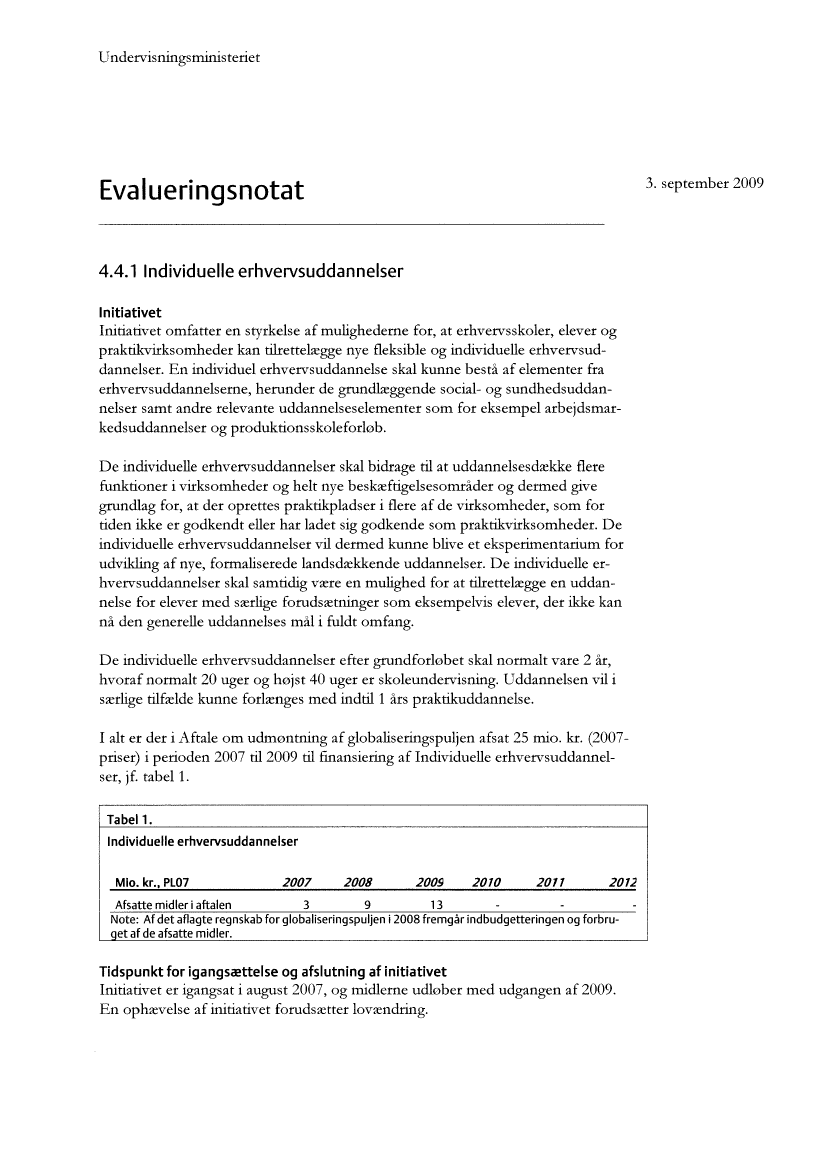 Undervisningsministeriet

Evalueringsnotat

3. september 2009

4.4.1 Individuelle erhvervsuddannelser

Initiativet
Initiativet omfatter en styrkelse af mulighederne for, at erhvervsskoler, elever og praktikvirksomheder kan tilrettelægge nye fleksible og individuelle erhvervsuddannelser. En individuel erhvervsuddannelse skal kunne bestå af elementer fra erhvervsuddannelserne, herunder de grundlæggende social- og sundhedsuddannelser samt andre relevante uddannelseselementer som for eksempel arbejdsmarkedsuddannelser og produktionsskoleforløb.

De individuelle erhvervsuddannelser skal bidrage til at uddannelsesdække flere funktioner i virksomheder og helt nye beskæftigelsesområder og dermed give grundlag for, at der oprettes praktikpladser i flere af de virksomheder, som for tiden ikke er godkendt eller har ladet sig godkende som praktikvirksomheder. De individuelle erhvervsuddannelser vil dermed kunne blive et eksperimentarium for udvikling af nye, formaliserede landsdækkende uddannelser. De individuelle erhvervsuddannelser skal samtidig være en mulighed for at tilrettelægge en uddannelse for elever med særlige forudsætninger som eksempelvis elever, der ikke kan nå den generelle uddannelses mål i fuldt omfang.

De individuelle erhvervsuddannelser efter grundforløbet skal normalt vare 2 år, hvoraf normalt 20 uger og højst 40 uger er skoleundervisning. Uddannelsen vil i særlige tilfælde kunne forlænges med indtil 1 års praktikuddannelse.

I alt er der i Aftale om udmøntning af globaliseringspuljen afsat 25 mio. kr. (2007-priser) i perioden 2007 til 2009 til finansiering af Individuelle erhvervsuddannelser, jf. tabel 1.

Tabel 1.
Individuelle erhvervsuddannelser

| Mio. kr., PL07 | 2007 | 2008 | 2009 | 2010 | 2011 | 2012 |
|---|---|---|---|---|---|---|
| Afsatte midler i aftalen | 3 | 9 | 13 | - | - | - |

Note: Af det aflagte regnskab for globaliseringspuljen i 2008 fremgår indbudgetteringen og forbruget af de afsatte midler.

Tidspunkt for igangsættelse og afslutning af initiativet
Initiativet er igangsat i august 2007, og midlerne udløber med udgangen af 2009. En ophævelse af initiativet forudsætter lovændring.